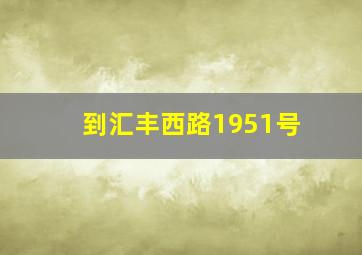 到汇丰西路1951号